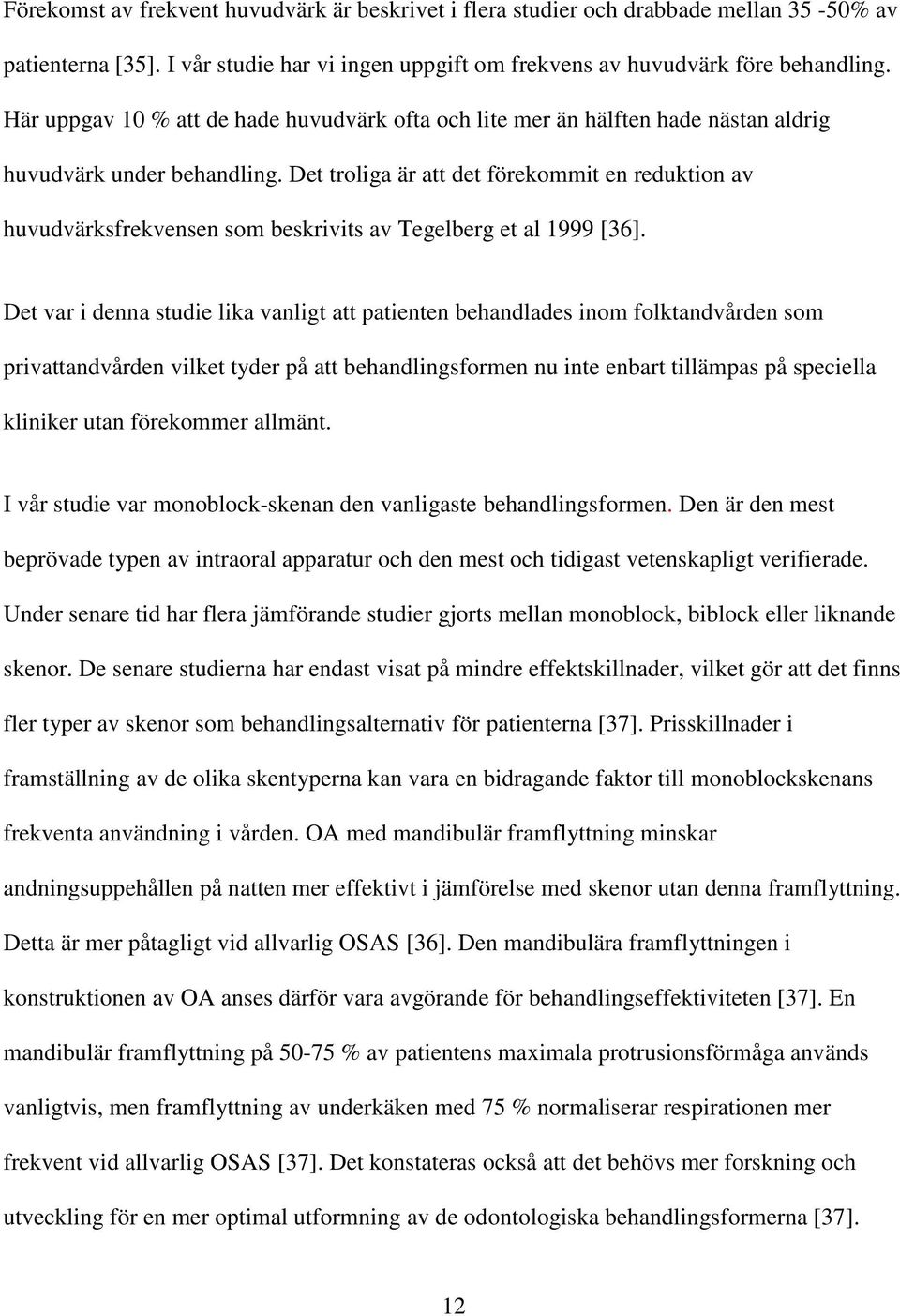 Förekomst av frekvent huvudvärk är beskrivet i flera studier och drabbade mellan 35 -50% av patienterna [35]. I vår studie har vi ingen uppgift om frekvens av huvudvärk före behandling. Här uppgav 10 % att de hade huvudvärk ofta och lite mer än hälften hade nästan aldrig huvudvärk under behandling. Det troliga är att det förekommit en reduktion av huvudvärksfrekvensen som beskrivits av Tegelberg et al 1999 [36].

Det var i denna studie lika vanligt att patienten behandlades inom folktandvården som privattandvården vilket tyder på att behandlingsformen nu inte enbart tillämpas på speciella kliniker utan förekommer allmänt.

I vår studie var monoblock-skenan den vanligaste behandlingsformen. Den är den mest beprövade typen av intraoral apparatur och den mest och tidigast vetenskapligt verifierade. Under senare tid har flera jämförande studier gjorts mellan monoblock, biblock eller liknande skenor. De senare studierna har endast visat på mindre effektskillnader, vilket gör att det finns fler typer av skenor som behandlingsalternativ för patienterna [37]. Prisskillnader i framställning av de olika skentyperna kan vara en bidragande faktor till monoblockskenans frekventa användning i vården. OA med mandibulär framflyttning minskar andningsuppehållen på natten mer effektivt i jämförelse med skenor utan denna framflyttning. Detta är mer påtagligt vid allvarlig OSAS [36]. Den mandibulära framflyttningen i konstruktionen av OA anses därför vara avgörande för behandlingseffektiviteten [37]. En mandibulär framflyttning på 50-75 % av patientens maximala protrusionsförmåga används vanligtvis, men framflyttning av underkäken med 75 % normaliserar respirationen mer frekvent vid allvarlig OSAS [37]. Det konstateras också att det behövs mer forskning och utveckling för en mer optimal utformning av de odontologiska behandlingsformerna [37].

12